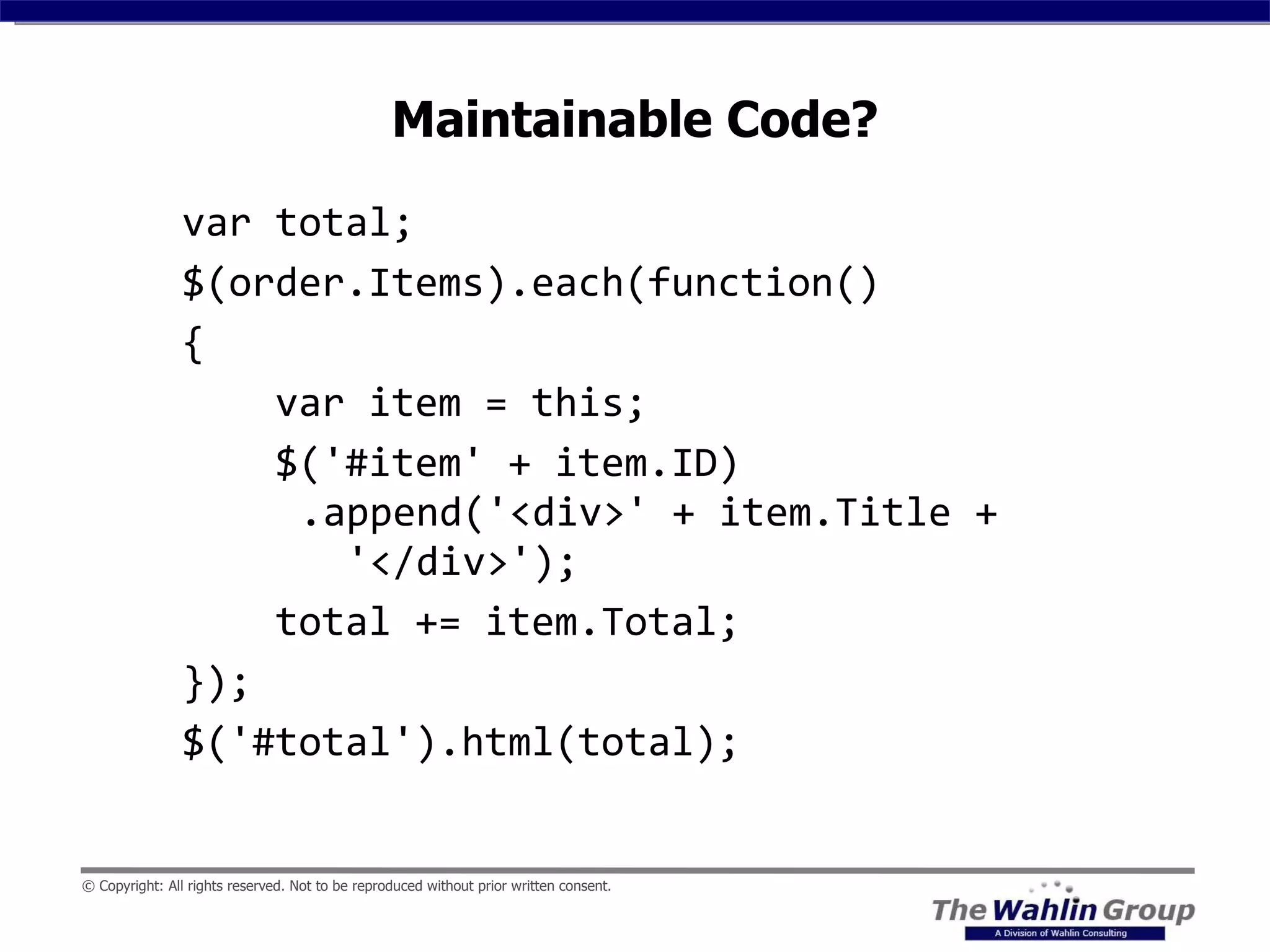 Maintainable Code?

var total;
$(order.Items).each(function()
{
    var item = this;
    $('#item' + item.ID)
     .append('<div>' + item.Title +
       '</div>');
    total += item.Total;
});
$('#total').html(total);

© Copyright: All rights reserved. Not to be reproduced without prior written consent.

The Wahlin Group
A Division of Wahlin Consulting